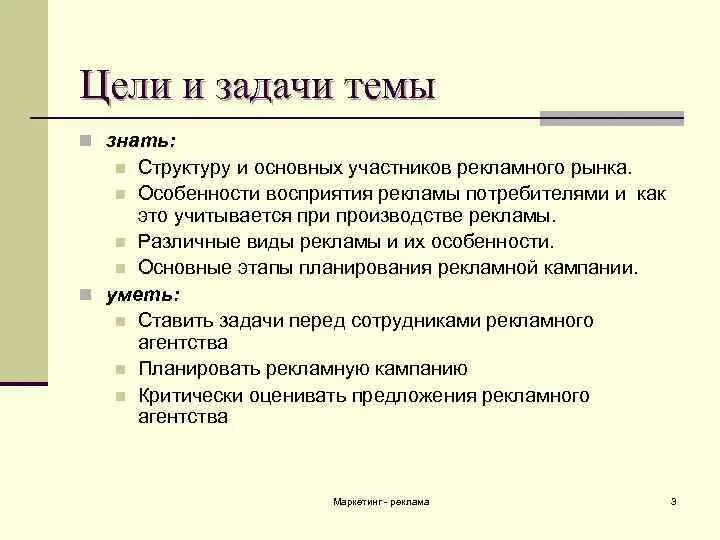 Цели и задачи темы

знать:

Структуру и основных участников рекламного рынка.

Особенности восприятия рекламы потребителями и как это учитывается при производстве рекламы.

Различные виды рекламы и их особенности.

Основные этапы планирования рекламной кампании.

уметь:

Ставить задачи перед сотрудниками рекламного агентства

Планировать рекламную кампанию

Критически оценивать предложения рекламного агентства

Маркетинг - реклама

3